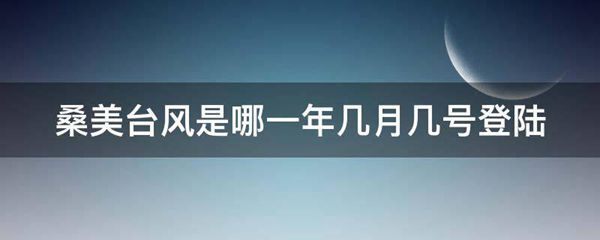 桑美台风是哪一年几月几号登陆